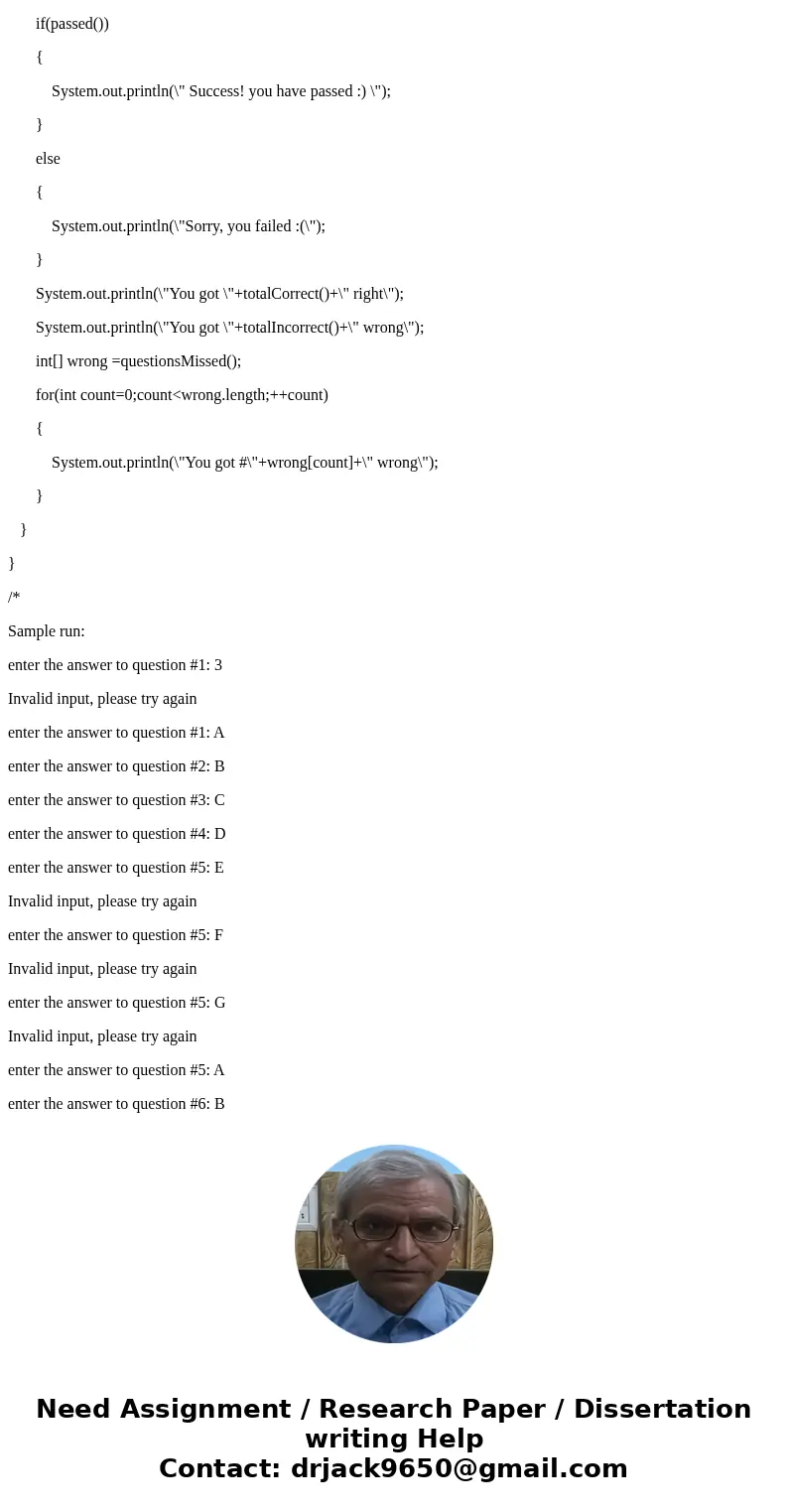 if(passed())

{

System.out.println(\" Success! you have passed :) \");

}

else

{

System.out.println(\"Sorry, you failed :(\");

}

System.out.println(\"You got \"+totalCorrect()+\" right\");

System.out.println(\"You got \"+totalIncorrect()+\" wrong\");

int[] wrong =questionsMissed();

for(int count=0;count<wrong.length;++count)

{

System.out.println(\"You got #\"+wrong[count]+\" wrong\");

}

}

}

/*

Sample run:

enter the answer to question #1: 3

Invalid input, please try again

enter the answer to question #1: A

enter the answer to question #2: B

enter the answer to question #3: C

enter the answer to question #4: D

enter the answer to question #5: E

Invalid input, please try again

enter the answer to question #5: F

Invalid input, please try again

enter the answer to question #5: G

Invalid input, please try again

enter the answer to question #5: A

enter the answer to question #6: B

Need Assignment / Research Paper / Dissertation writing Help
Contact: drjack9650@gmail.com